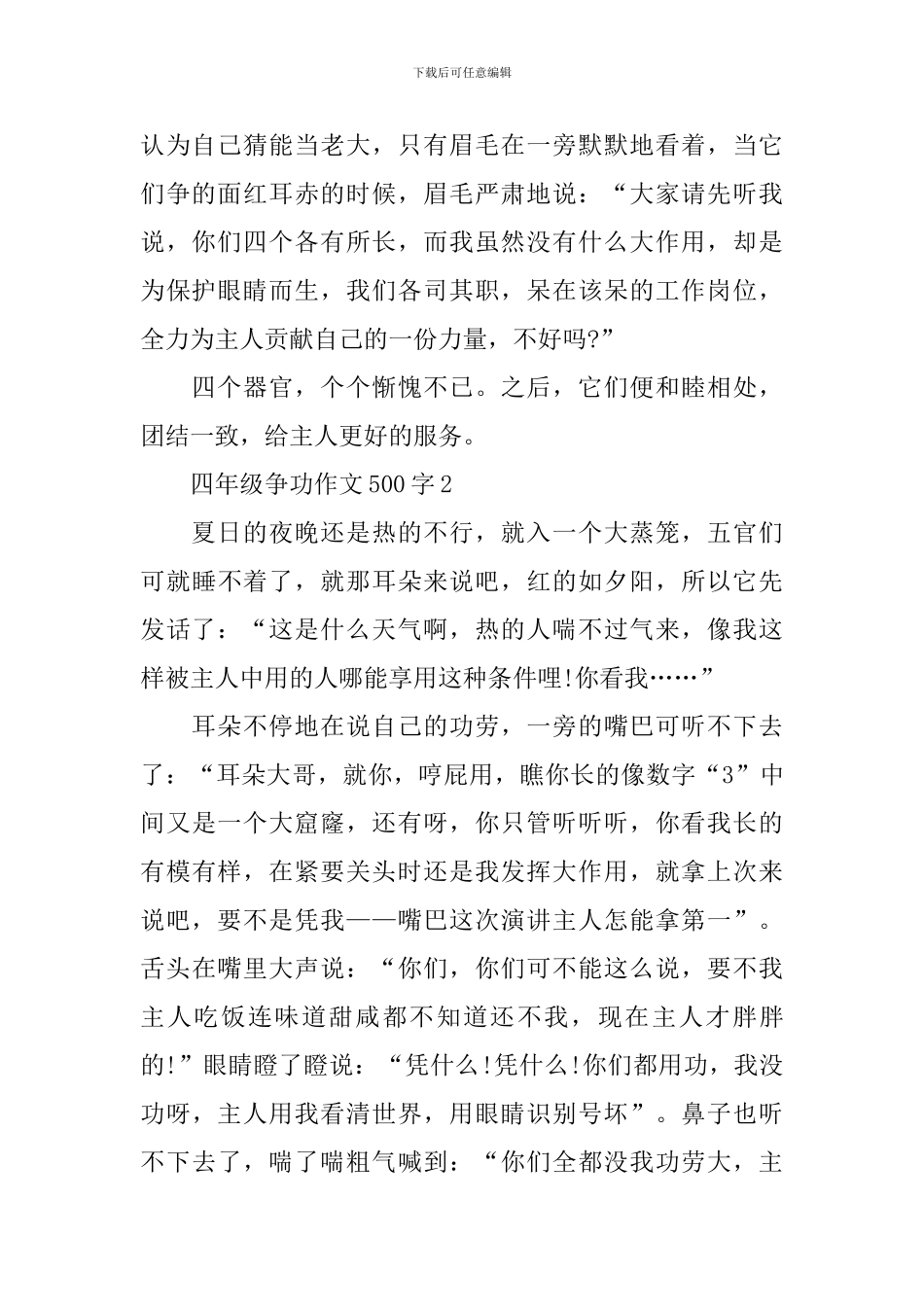 下载后可任意编辑

认为自己猜能当老大，只有眉毛在一旁默默地看着，当它们争的面红耳赤的时候，眉毛严肃地说：“大家请先听我说，你们四个各有所长，而我虽然没有什么大作用，却是为保护眼睛而生，我们各司其职，呆在该呆的工作岗位，全力为主人贡献自己的一份力量，不好吗?”

四个器官，个个惭愧不已。之后，它们便和睦相处，团结一致，给主人更好的服务。

四年级争功作文500字2

夏日的夜晚还是热的不行，就入一个大蒸笼，五官们可就睡不着了，就那耳朵来说吧，红的如夕阳，所以它先发话了：“这是什么天气啊，热的人喘不过气来，像我这样被主人中用的人哪能享用这种条件哩!你看我……”

耳朵不停地在说自己的功劳，一旁的嘴巴可听不下去了：“耳朵大哥，就你，哼屁用，瞧你长的像数字“3”中间又是一个大窟窿，还有呀，你只管听听听，你看我长的有模有样，在紧要关头时还是我发挥大作用，就拿上次来说吧，要不是凭我——嘴巴这次演讲主人怎能拿第一”。舌头在嘴里大声说：“你们，你们可不能这么说，要不我主人吃饭连味道甜咸都不知道还不我，现在主人才胖胖的!”眼睛瞪了瞪说：“凭什么!凭什么!你们都用功，我没功呀，主人用我看清世界，用眼睛识别号坏”。鼻子也听不下去了，喘了喘粗气喊到：“你们全都没我功劳大，主